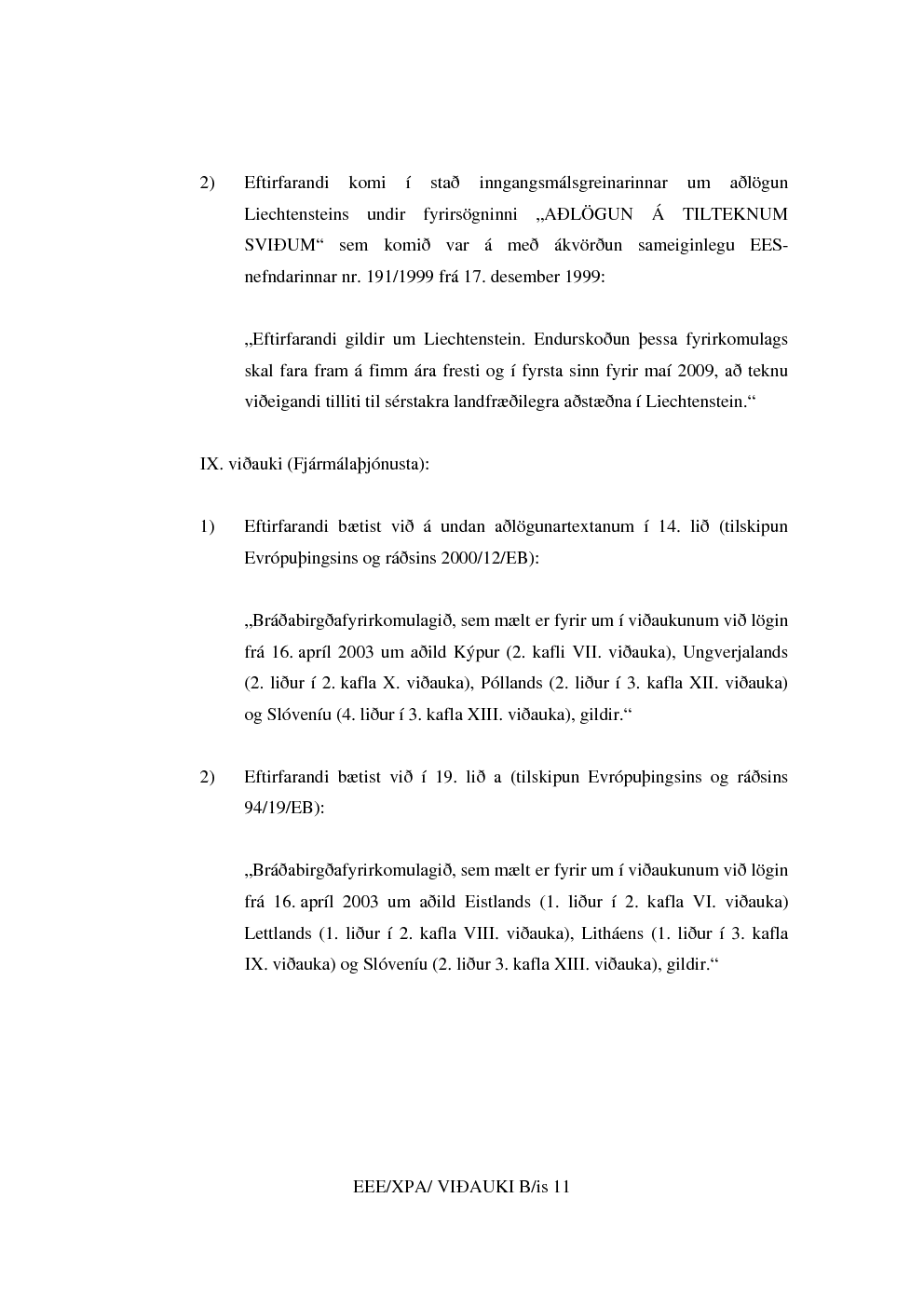 2) Eftirfarandi komi í stað inngangsmálsgreinarinnar um aðlögun Liechtensteins undir fyrirsögninni „AÐLÖGUN Á TILTEKNUM SVIÐUM“ sem komið var á með ákvörðun sameiginlegu EES-nefndarinnar nr. 191/1999 frá 17. desember 1999:

„Eftirfarandi gildir um Liechtenstein. Endurskoðun þessa fyrirkomulags skal fara fram á fimm ára fresti og í fyrsta sinn fyrir maí 2009, að teknu viðeigandi tilliti til sérstakra landfræðilegra aðstæðna í Liechtenstein.“

IX. viðauki (Fjármálaþjónusta):

1) Eftirfarandi bætist við á undan aðlögunartextanum í 14. lið (tilskipun Evrópuþingsins og ráðsins 2000/12/EB):

„Bráðabirgðafyrirkomulagið, sem mælt er fyrir um í viðaukunum við lögin frá 16. apríl 2003 um aðild Kýpur (2. kafli VII. viðauka), Ungverjalands (2. liður í 2. kafla X. viðauka), Póllands (2. liður í 3. kafla XII. viðauka) og Slóveníu (4. liður í 3. kafla XIII. viðauka), gildir.“

2) Eftirfarandi bætist við í 19. lið a (tilskipun Evrópuþingsins og ráðsins 94/19/EB):

„Bráðabirgðafyrirkomulagið, sem mælt er fyrir um í viðaukunum við lögin frá 16. apríl 2003 um aðild Eistlands (1. liður í 2. kafla VI. viðauka) Lettlands (1. liður í 2. kafla VIII. viðauka), Litháens (1. liður í 3. kafla IX. viðauka) og Slóveníu (2. liður 3. kafla XIII. viðauka), gildir.“

EEE/XPA/ VIÐAUKI B/is 11